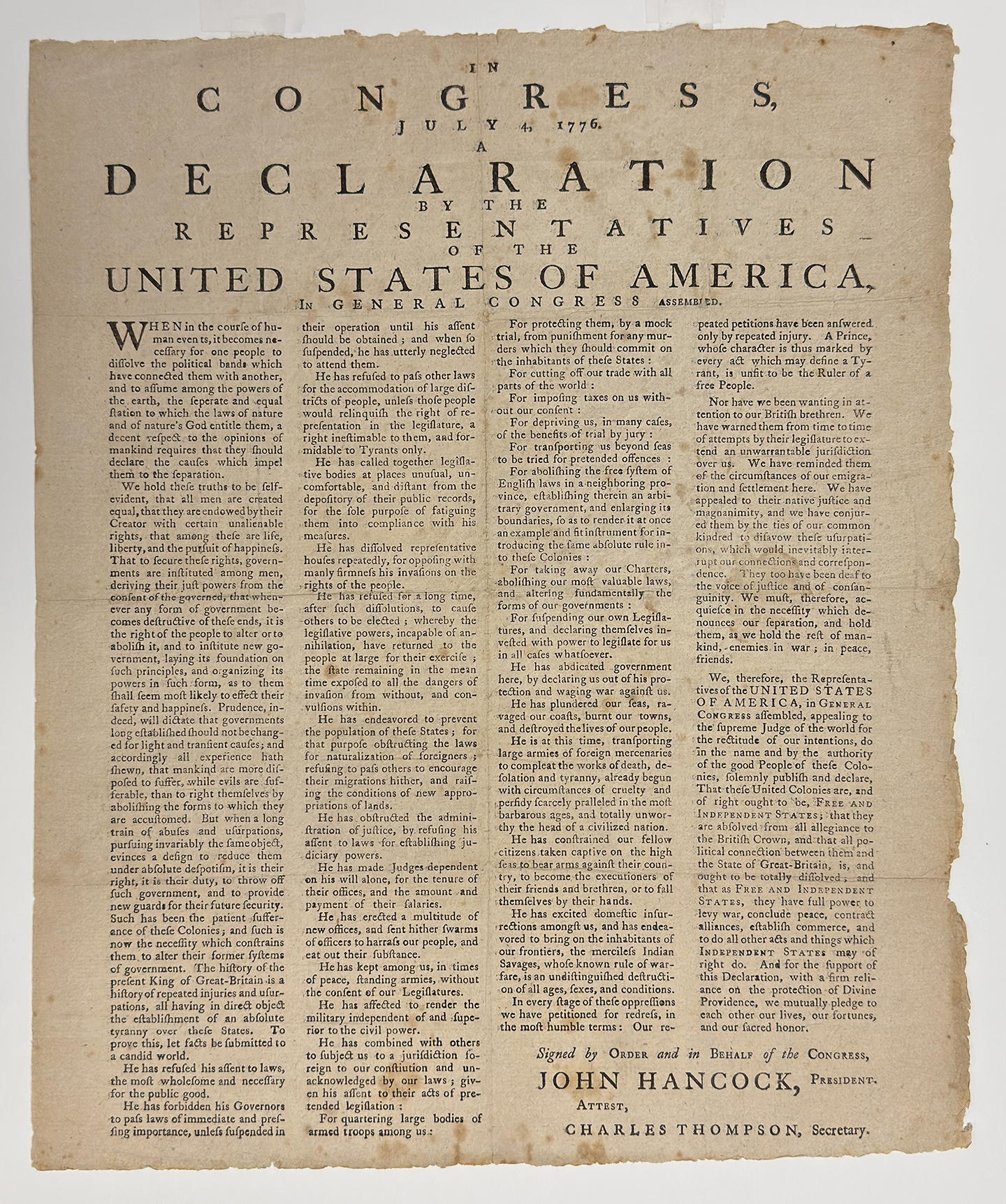 IN

CONGRESS,

JULY 4, 1776.

A

DECLARATION

BY THE

REPRESENTATIVES

OF THE

UNITED STATES OF AMERICA,

IN GENERAL CONGRESS ASSEMBLED.

WHEN in the course of human events, it becomes necessary for one people to dissolve the political bands which have connected them with another, and to assume among the powers of the earth, the seperate and equal station to which the laws of nature and of nature's God entitle them, a decent respect to the opinions of mankind requires that they should declare the causes which impel them to the separation.

We hold these truths to be self-evident, that all men are created equal, that they are endowed by their Creator with certain unalienable rights, that among these are life, liberty, and the pursuit of happiness. That to secure these rights, governments are instituted among men, deriving their just powers from the consent of the governed, that whenever any form of government becomes destructive of these ends, it is the right of the people to alter or to abolish it, and to institute new government, laying its foundation on such principles, and organizing its powers in such form, as to them shall seem most likely to effect their safety and happiness. Prudence, indeed, will dictate that governments long established should not be changed for light and transient causes; and accordingly all experience hath shewn, that mankind are more disposed to suffer, while evils are sufferable, than to right themselves by abolishing the forms to which they are accustomed. But when a long train of abuses and usurpations, pursuing invariably the same object, evinces a design to reduce them under absolute despotism, it is their right, it is their duty, to throw off such government, and to provide new guards for their future security. Such has been the patient sufferance of these Colonies; and such is now the necessity which constrains them to alter their former systems of government. The history of the present King of Great-Britain is a history of repeated injuries and usurpations, all having in direct object the establishment of an absolute tyranny over these States. To prove this, let facts be submitted to a candid world.

He has refused his assent to laws, the most wholesome and necessary for the public good.

He has forbidden his Governors to pass laws of immediate and pressing importance, unless suspended in their operation until his assent should be obtained; and when so suspended, he has utterly neglected to attend them.

He has refused to pass other laws for the accommodation of large districts of people, unless those people would relinquish the right of representation in the legislature, a right inestimable to them, and formidable to Tyrants only.

He has called together legislative bodies at places unusual, uncomfortable, and distant from the depository of their public records, for the sole purpose of fatiguing them into compliance with his measures.

He has dissolved representative houses repeatedly, for opposing with manly firmness his invasions on the rights of the people.

He has refused for a long time, after such dissolutions, to cause others to be elected; whereby the legislative powers, incapable of annihilation, have returned to the people at large for their exercise; the state remaining in the mean time exposed to all the dangers of invasion from without, and convulsions within.

He has endeavored to prevent the population of these States; for that purpose obstructing the laws for naturalization of foreigners; refusing to pass others to encourage their migrations hither, and raising the conditions of new appropriations of lands.

He has obstructed the administration of justice, by refusing his assent to laws for establishing judiciary powers.

He has made Judges dependent on his will alone, for the tenure of their offices, and the amount and payment of their salaries.

He has erected a multitude of new offices, and sent hither swarms of officers to harrass our people, and eat out their substance.

He has kept among us, in times of peace, standing armies, without the consent of our Legislatures.

He has affected to render the military independent of and superior to the civil power.

He has combined with others to subject us to a jurisdiction foreign to our constiution and unacknowledged by our laws; given his assent to their acts of pretended legislation:

For quartering large bodies of armed troops among us:

For protecting them, by a mock trial, from punishment for any murders which they should commit on the inhabitants of these States:

For cutting off our trade with all parts of the world:

For imposing taxes on us without our consent:

For depriving us, in many cases, of the benefits of trial by jury:

For transporting us beyond seas to be tried for pretended offences:

For abolishing the free system of English laws in a neighboring province, establishing therein an arbitrary government, and enlarging its boundaries, so as to render it at once an example and fit instrument for introducing the same absolute rule into these Colonies:

For taking away our Charters, abolishing our most valuable laws, and altering fundamentally the forms of our governments:

For suspending our own Legislatures, and declaring themselves invested with power to legislate for us in all cases whatsoever.

He has abdicated government here, by declaring us out of his protection and waging war against us.

He has plundered our seas, ravaged our coasts, burnt our towns, and destroyed the lives of our people.

He is at this time, transporting large armies of foreign mercenaries to compleat the works of death, desolation and tyranny, already begun with circumstances of cruelty and perfidy scarcely pralleled in the most barbarous ages, and totally unworthy the head of a civilized nation.

He has constrained our fellow citizens taken captive on the high seas to bear arms against their country, to become the executioners of their friends and brethren, or to fall themselves by their hands.

He has excited domestic insurrections amongst us, and has endeavored to bring on the inhabitants of our frontiers, the merciless Indian Savages, whose known rule of warfare, is an undistinguished destruction of all ages, sexes, and conditions.

In every stage of these oppressions we have petitioned for redress, in the most humble terms: Our repeated petitions have been answered only by repeated injury. A Prince, whose character is thus marked by every act which may define a Tyrant, is unfit to be the Ruler of a free People.

Nor have we been wanting in attention to our British brethren. We have warned them from time to time of attempts by their legislature to extend an unwarrantable jurisdiction over us. We have reminded them of the circumstances of our emigration and settlement here. We have appealed to their native justice and magnanimity, and we have conjured them by the ties of our common kindred to disavow these usurpations, which would inevitably interrupt our connections and correspondence. They too have been deaf to the voice of justice and of consanguinity. We must, therefore, acquiesce in the necessity which denounces our separation, and hold them, as we hold the rest of mankind, enemies in war; in peace, friends.

We, therefore, the Representatives of the UNITED STATES OF AMERICA, in GENERAL CONGRESS assembled, appealing to the supreme Judge of the world for the rectitude of our intentions, do in the name and by the authority of the good People of these Colonies, solemnly publish and declare, That these United Colonies are, and of right ought to be, FREE AND INDEPENDENT STATES; that they are absolved from all allegiance to the British Crown, and that all political connection between them and the State of Great-Britain, is, and ought to be totally dissolved; and that as FREE AND INDEPENDENT STATES, they have full power to levy war, conclude peace, contract alliances, establish commerce, and to do all other acts and things which INDEPENDENT STATES may of right do. And for the support of this Declaration, with a firm reliance on the protection of Divine Providence, we mutually pledge to each other our lives, our fortunes, and our sacred honor.

Signed by ORDER and in BEHALF of the CONGRESS,

JOHN HANCOCK, PRESIDENT.

ATTEST,

CHARLES THOMPSON, Secretary.